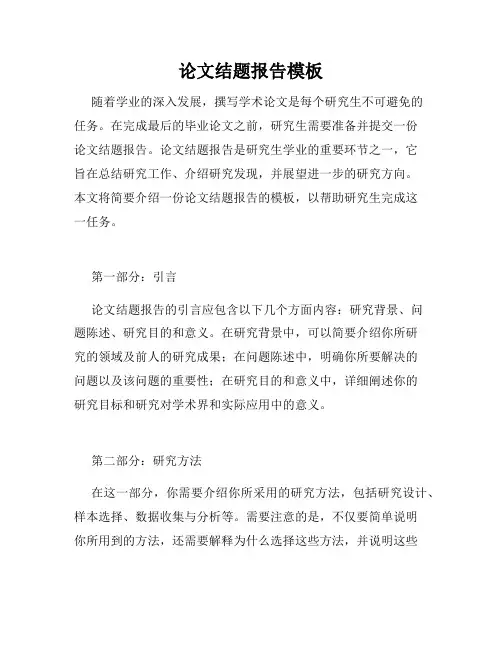 论文结题报告模板

随着学业的深入发展，撰写学术论文是每个研究生不可避免的任务。在完成最后的毕业论文之前，研究生需要准备并提交一份论文结题报告。论文结题报告是研究生学业的重要环节之一，它旨在总结研究工作、介绍研究发现，并展望进一步的研究方向。本文将简要介绍一份论文结题报告的模板，以帮助研究生完成这一任务。

第一部分：引言

论文结题报告的引言应包含以下几个方面内容：研究背景、问题陈述、研究目的和意义。在研究背景中，可以简要介绍你所研究的领域及前人的研究成果；在问题陈述中，明确你所要解决的问题以及该问题的重要性；在研究目的和意义中，详细阐述你的研究目标和研究对学术界和实际应用中的意义。

第二部分：研究方法

在这一部分，你需要介绍你所采用的研究方法，包括研究设计、样本选择、数据收集与分析等。需要注意的是，不仅要简单说明你所用到的方法，还需要解释为什么选择这些方法，并说明这些